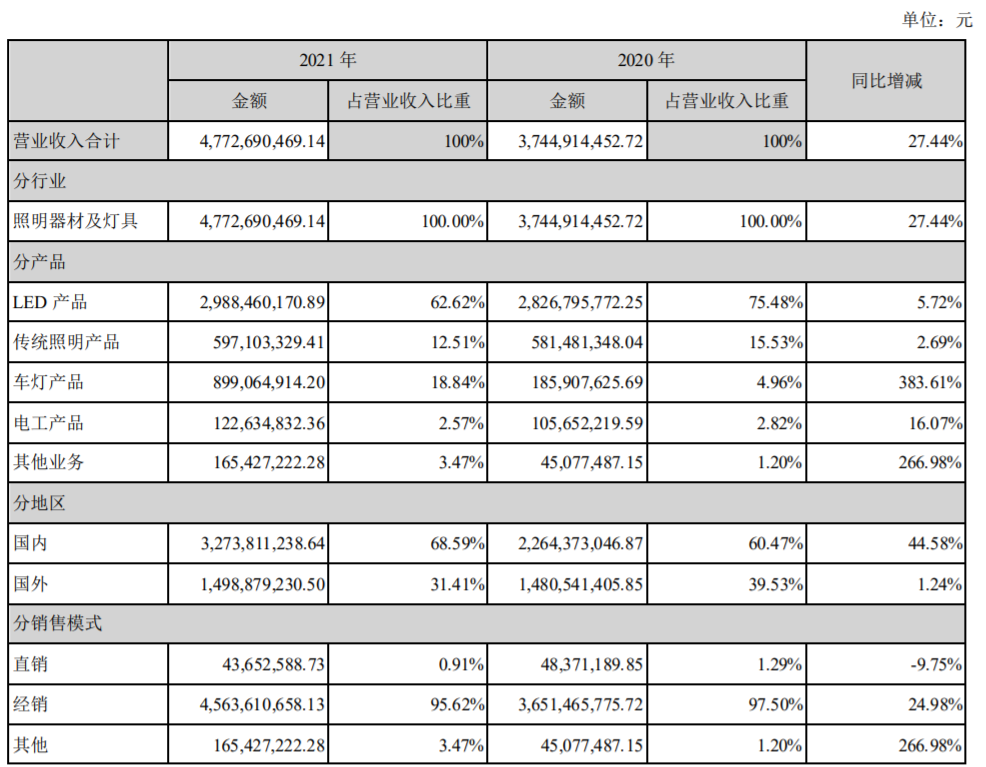 单位：元

| | 2021 年 | | 2020 年 | | 同比增减 |
|---|---|---|---|---|---|
| | 金额 | 占营业收入比重 | 金额 | 占营业收入比重 | |
| 营业收入合计 | 4,772,690,469.14 | 100% | 3,744,914,452.72 | 100% | 27.44% |
| 分行业 | | | | | |
| 照明器材及灯具 | 4,772,690,469.14 | 100.00% | 3,744,914,452.72 | 100.00% | 27.44% |
| 分产品 | | | | | |
| LED 产品 | 2,988,460,170.89 | 62.62% | 2,826,795,772.25 | 75.48% | 5.72% |
| 传统照明产品 | 597,103,329.41 | 12.51% | 581,481,348.04 | 15.53% | 2.69% |
| 车灯产品 | 899,064,914.20 | 18.84% | 185,907,625.69 | 4.96% | 383.61% |
| 电工产品 | 122,634,832.36 | 2.57% | 105,652,219.59 | 2.82% | 16.07% |
| 其他业务 | 165,427,222.28 | 3.47% | 45,077,487.15 | 1.20% | 266.98% |
| 分地区 | | | | | |
| 国内 | 3,273,811,238.64 | 68.59% | 2,264,373,046.87 | 60.47% | 44.58% |
| 国外 | 1,498,879,230.50 | 31.41% | 1,480,541,405.85 | 39.53% | 1.24% |
| 分销售模式 | | | | | |
| 直销 | 43,652,588.73 | 0.91% | 48,371,189.85 | 1.29% | -9.75% |
| 经销 | 4,563,610,658.13 | 95.62% | 3,651,465,775.72 | 97.50% | 24.98% |
| 其他 | 165,427,222.28 | 3.47% | 45,077,487.15 | 1.20% | 266.98% |